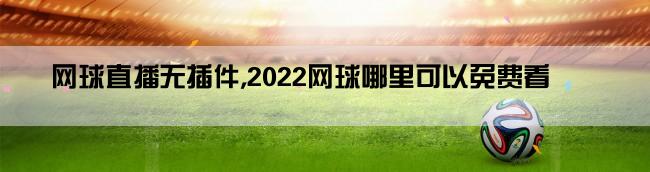 网球直播无插件,2022网球哪里可以免费看